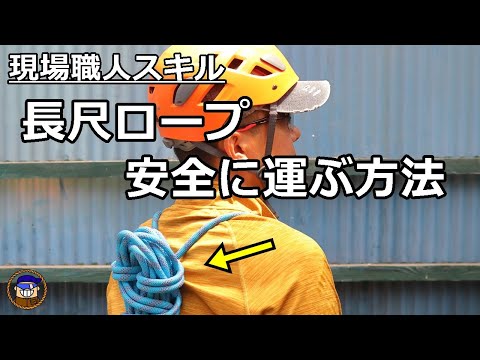 現場職人スキル

長尺ロープ
安全に運ぶ方法